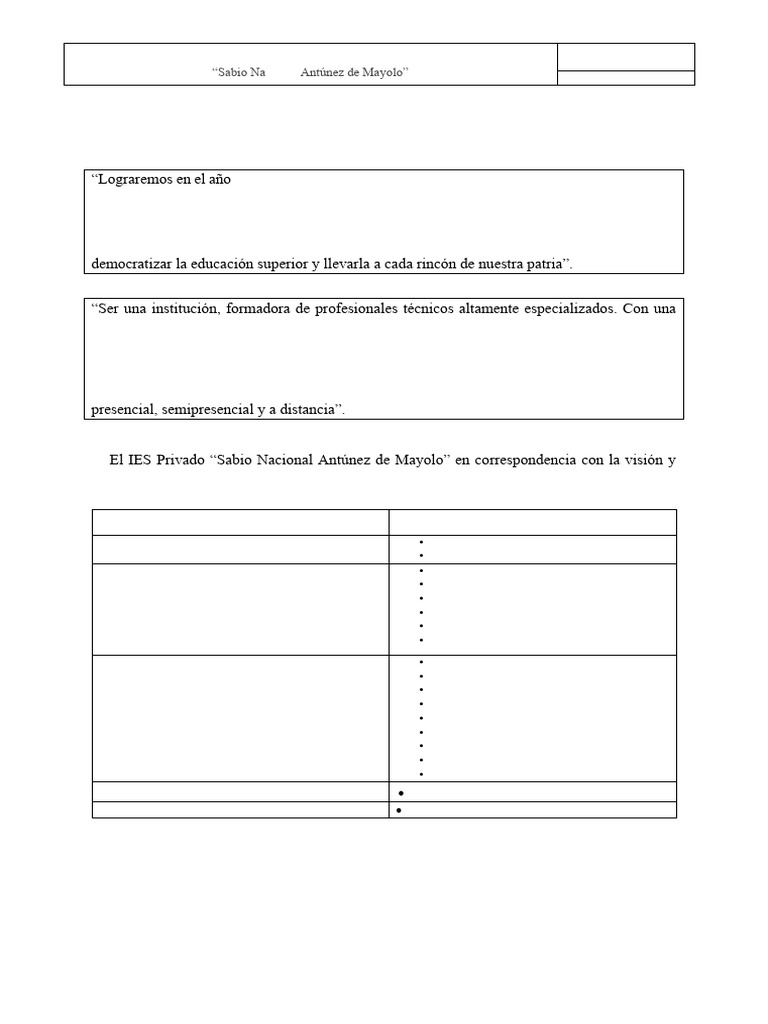 “Sabio Na Antúnez de Mayolo”

“Lograremos en el año

democratizar la educación superior y llevarla a cada rincón de nuestra patria”.

“Ser una institución, formadora de profesionales técnicos altamente especializados. Con una

presencial, semipresencial y a distancia”.

El IES Privado “Sabio Nacional Antúnez de Mayolo” en correspondencia con la visión y